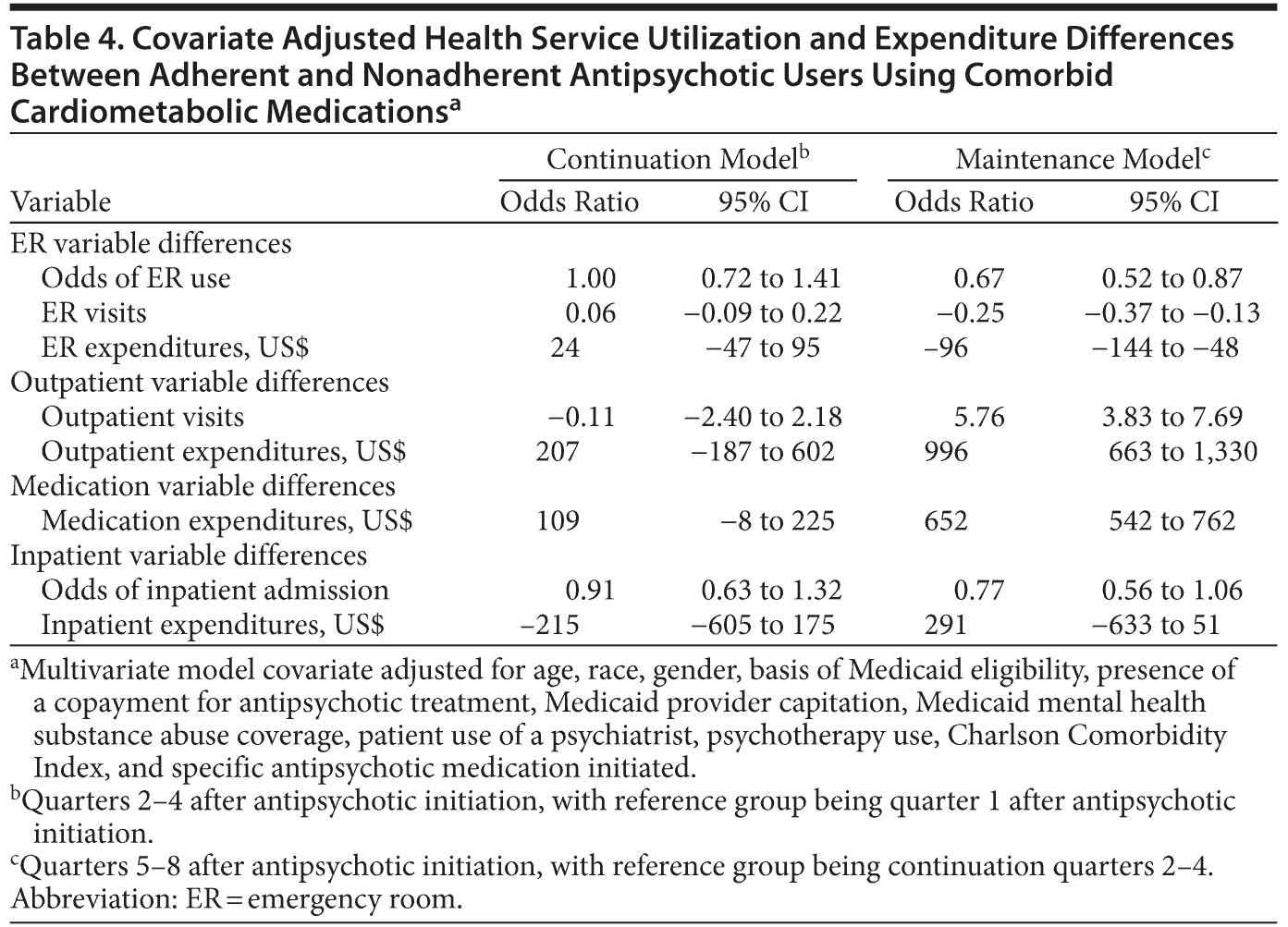 Table 4. Covariate Adjusted Health Service Utilization and Expenditure Differences Between Adherent and Nonadherent Antipsychotic Users Using Comorbid Cardiometabolic Medications$^a$

| Variable | Continuation Model$^b$ Odds Ratio | Continuation Model$^b$ 95% CI | Maintenance Model$^c$ Odds Ratio | Maintenance Model$^c$ 95% CI |
|---|---|---|---|---|
| ER variable differences | | | | |
| Odds of ER use | 1.00 | 0.72 to 1.41 | 0.67 | 0.52 to 0.87 |
| ER visits | 0.06 | −0.09 to 0.22 | −0.25 | −0.37 to −0.13 |
| ER expenditures, US$ | 24 | −47 to 95 | −96 | −144 to −48 |
| Outpatient variable differences | | | | |
| Outpatient visits | −0.11 | −2.40 to 2.18 | 5.76 | 3.83 to 7.69 |
| Outpatient expenditures, US$ | 207 | −187 to 602 | 996 | 663 to 1,330 |
| Medication variable differences | | | | |
| Medication expenditures, US$ | 109 | −8 to 225 | 652 | 542 to 762 |
| Inpatient variable differences | | | | |
| Odds of inpatient admission | 0.91 | 0.63 to 1.32 | 0.77 | 0.56 to 1.06 |
| Inpatient expenditures, US$ | −215 | −605 to 175 | 291 | −633 to 51 |

$^a$Multivariate model covariate adjusted for age, race, gender, basis of Medicaid eligibility, presence of a copayment for antipsychotic treatment, Medicaid provider capitation, Medicaid mental health substance abuse coverage, patient use of a psychiatrist, psychotherapy use, Charlson Comorbidity Index, and specific antipsychotic medication initiated.
$^b$Quarters 2–4 after antipsychotic initiation, with reference group being quarter 1 after antipsychotic initiation.
$^c$Quarters 5–8 after antipsychotic initiation, with reference group being continuation quarters 2–4.
Abbreviation: ER = emergency room.